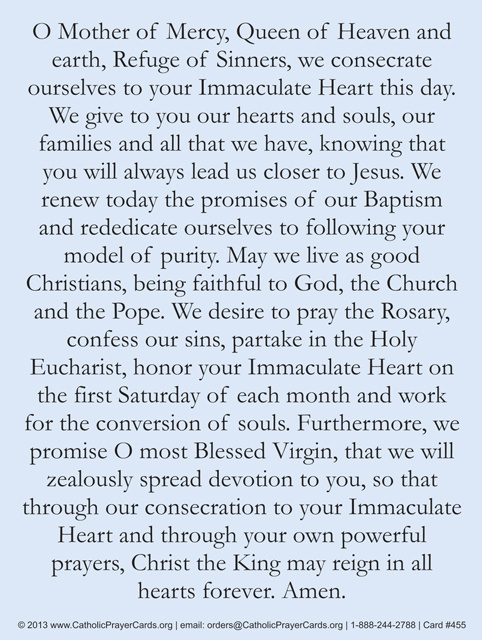 O Mother of Mercy, Queen of Heaven and earth, Refuge of Sinners, we consecrate ourselves to your Immaculate Heart this day. We give to you our hearts and souls, our families and all that we have, knowing that you will always lead us closer to Jesus. We renew today the promises of our Baptism and rededicate ourselves to following your model of purity. May we live as good Christians, being faithful to God, the Church and the Pope. We desire to pray the Rosary, confess our sins, partake in the Holy Eucharist, honor your Immaculate Heart on the first Saturday of each month and work for the conversion of souls. Furthermore, we promise O most Blessed Virgin, that we will zealously spread devotion to you, so that through our consecration to your Immaculate Heart and through your own powerful prayers, Christ the King may reign in all hearts forever. Amen.

© 2013 www.CatholicPrayerCards.org | email: orders@CatholicPrayerCards.org | 1-888-244-2788 | Card #455